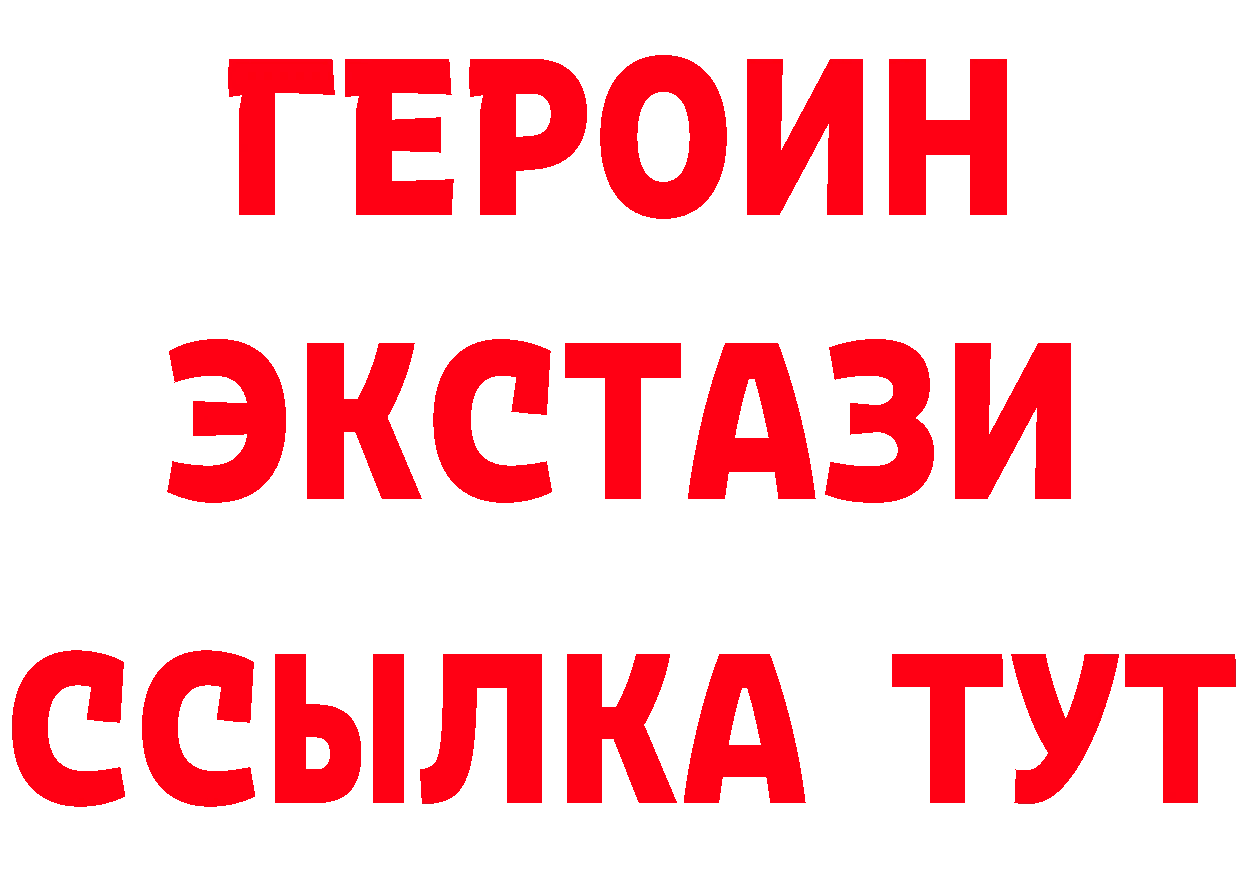 ГЕРОИН ЭКСТАЗИ ССЫЛКА ТУТ